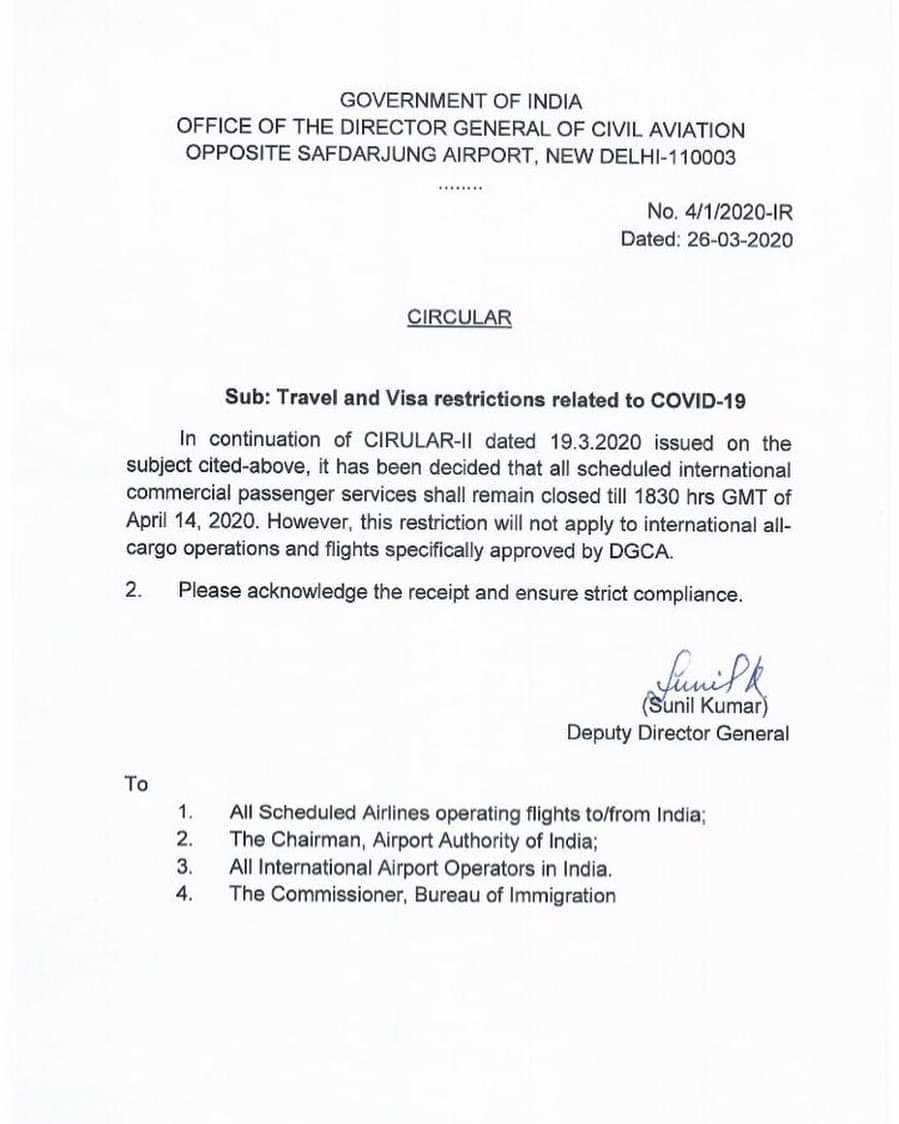 GOVERNMENT OF INDIA
OFFICE OF THE DIRECTOR GENERAL OF CIVIL AVIATION
OPPOSITE SAFDARJUNG AIRPORT, NEW DELHI-110003

........

No. 4/1/2020-IR
Dated: 26-03-2020

CIRCULAR

Sub: Travel and Visa restrictions related to COVID-19

In continuation of CIRULAR-II dated 19.3.2020 issued on the subject cited-above, it has been decided that all scheduled international commercial passenger services shall remain closed till 1830 hrs GMT of April 14, 2020. However, this restriction will not apply to international all-cargo operations and flights specifically approved by DGCA.

2. Please acknowledge the receipt and ensure strict compliance.

Sunil K
(Sunil Kumar)
Deputy Director General

To

1. All Scheduled Airlines operating flights to/from India;
2. The Chairman, Airport Authority of India;
3. All International Airport Operators in India.
4. The Commissioner, Bureau of Immigration